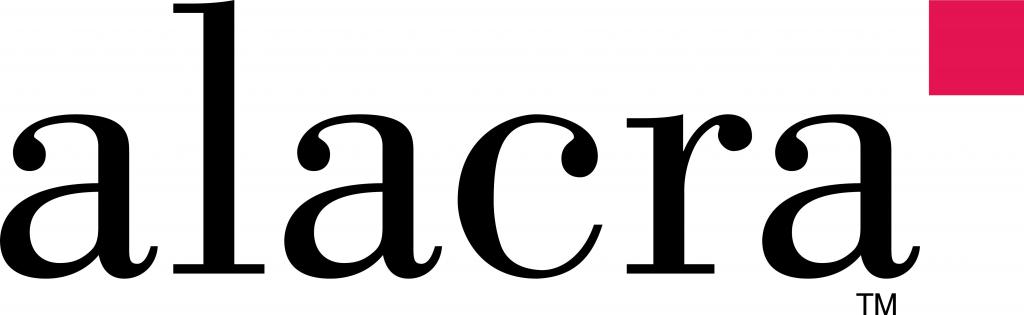 alacra

TM